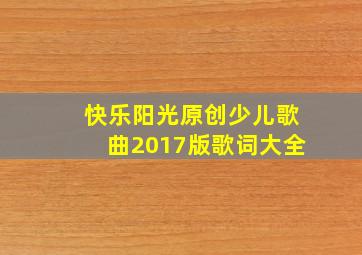 快乐阳光原创少儿歌曲2017版歌词大全